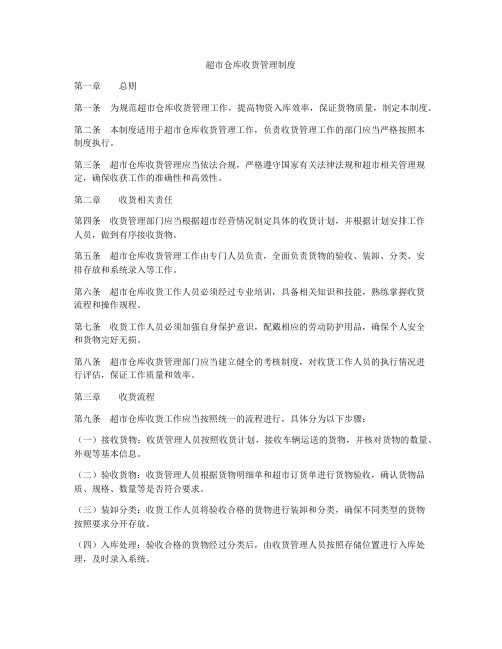 超市仓库收货管理制度

第一章　　总则

第一条　为规范超市仓库收货管理工作，提高物资入库效率，保证货物质量，制定本制度。

第二条　本制度适用于超市仓库收货管理工作，负责收货管理工作的部门应当严格按照本制度执行。

第三条　超市仓库收货管理应当依法合规，严格遵守国家有关法律法规和超市相关管理规定，确保收获工作的准确性和高效性。

第二章　　收货相关责任

第四条　收货管理部门应当根据超市经营情况制定具体的收货计划，并根据计划安排工作人员，做到有序接收货物。

第五条　超市仓库收货管理工作由专门人员负责，全面负责货物的验收、装卸、分类、安排存放和系统录入等工作。

第六条　超市仓库收货工作人员必须经过专业培训，具备相关知识和技能，熟练掌握收货流程和操作规程。

第七条　收货工作人员必须加强自身保护意识，配戴相应的劳动防护用品，确保个人安全和货物完好无损。

第八条　超市仓库收货管理部门应当建立健全的考核制度，对收货工作人员的执行情况进行评估，保证工作质量和效率。

第三章　　收货流程

第九条　超市仓库收货工作应当按照统一的流程进行，具体分为以下步骤：

（一）接收货物：收货管理人员按照收货计划，接收车辆运送的货物，并核对货物的数量、外观等基本信息。

（二）验收货物：收货管理人员根据货物明细单和超市订货单进行货物验收，确认货物品质、规格、数量等是否符合要求。

（三）装卸分类：收货工作人员将验收合格的货物进行装卸和分类，确保不同类型的货物按照要求分开存放。

（四）入库处理：验收合格的货物经过分类后，由收货管理人员按照存储位置进行入库处理，及时录入系统。